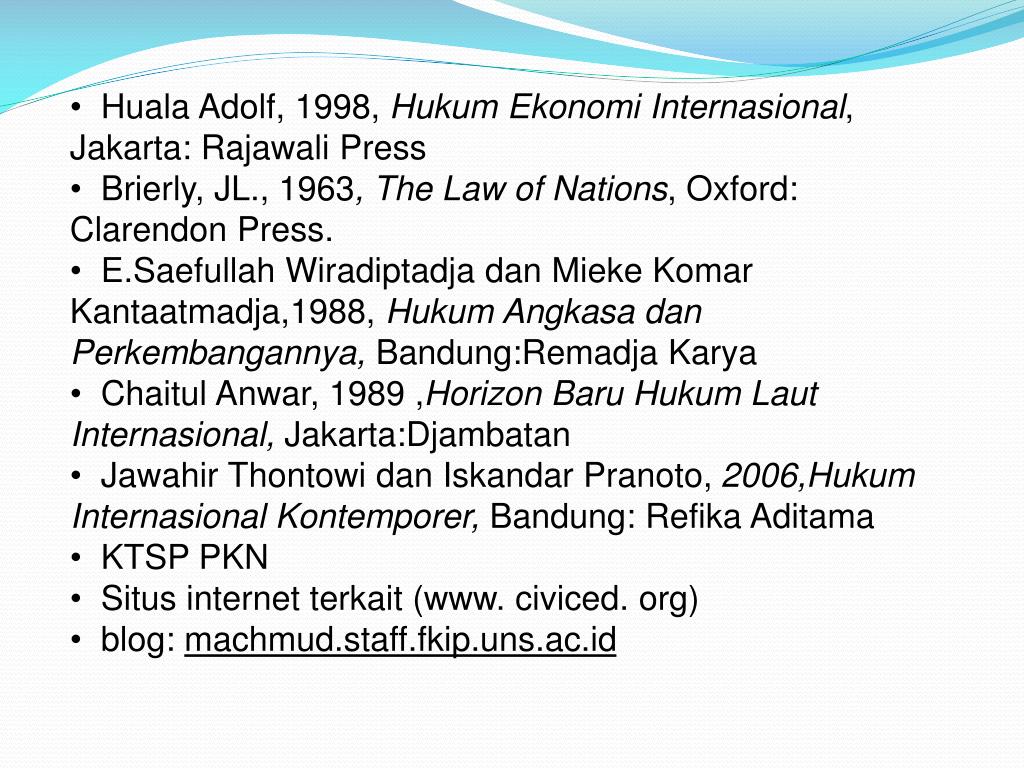 • Huala Adolf, 1998, Hukum Ekonomi Internasional, Jakarta: Rajawali Press
• Brierly, JL., 1963, The Law of Nations, Oxford: Clarendon Press.
• E.Saefullah Wiradiptadja dan Mieke Komar Kantaatmadja,1988, Hukum Angkasa dan Perkembangannya, Bandung:Remadja Karya
• Chaitul Anwar, 1989 ,Horizon Baru Hukum Laut Internasional, Jakarta:Djambatan
• Jawahir Thontowi dan Iskandar Pranoto, 2006,Hukum Internasional Kontemporer, Bandung: Refika Aditama
• KTSP PKN
• Situs internet terkait (www. civiced. org)
• blog: machmud.staff.fkip.uns.ac.id